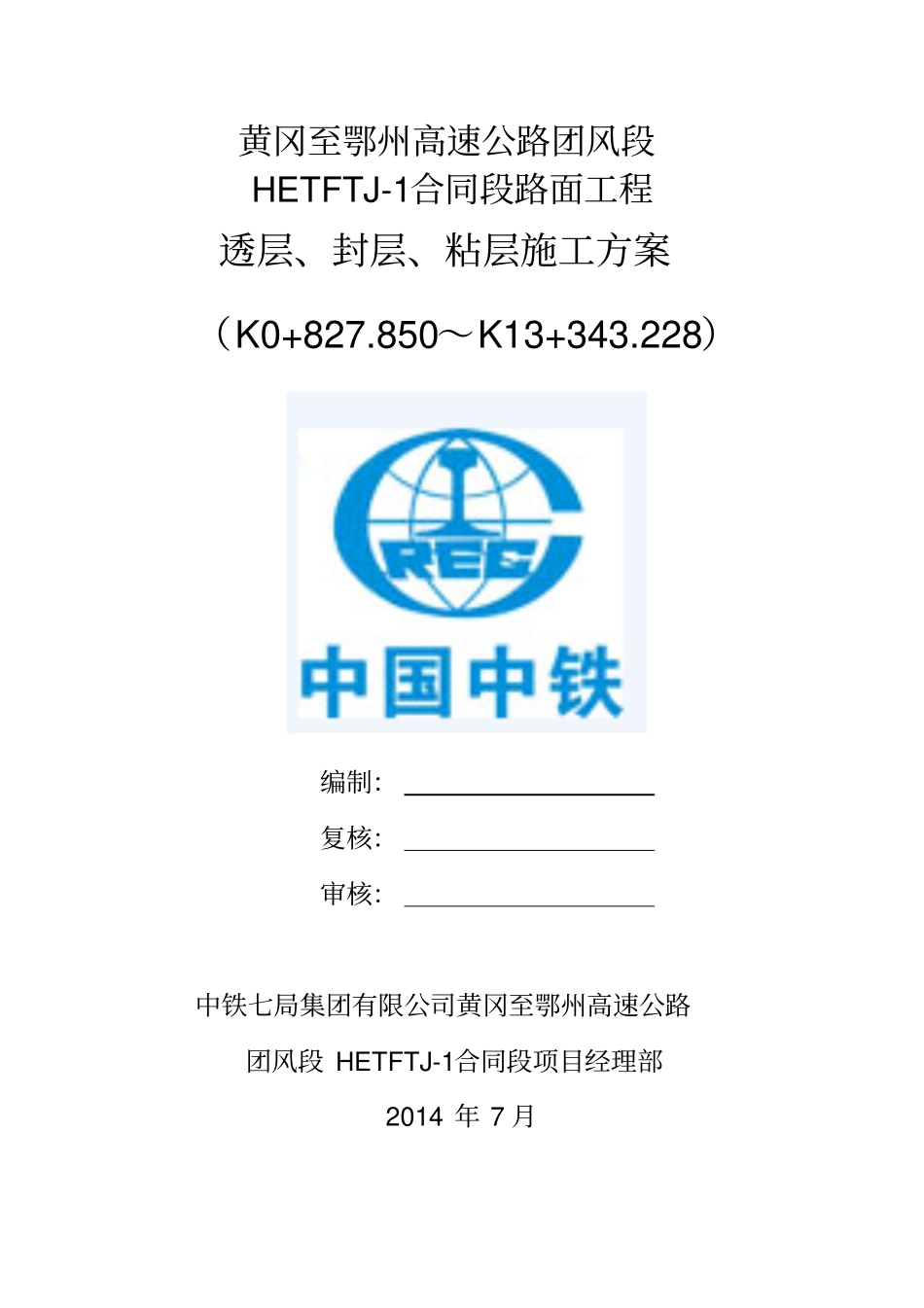 黄冈至鄂州高速公路团风段

HETFTJ-1合同段路面工程

透层、封层、粘层施工方案

（K0+827.850～K13+343.228）

CREC

中国中铁

编制：____

复核：____

审核：____

中铁七局集团有限公司黄冈至鄂州高速公路

团风段 HETFTJ-1合同段项目经理部

2014年7月